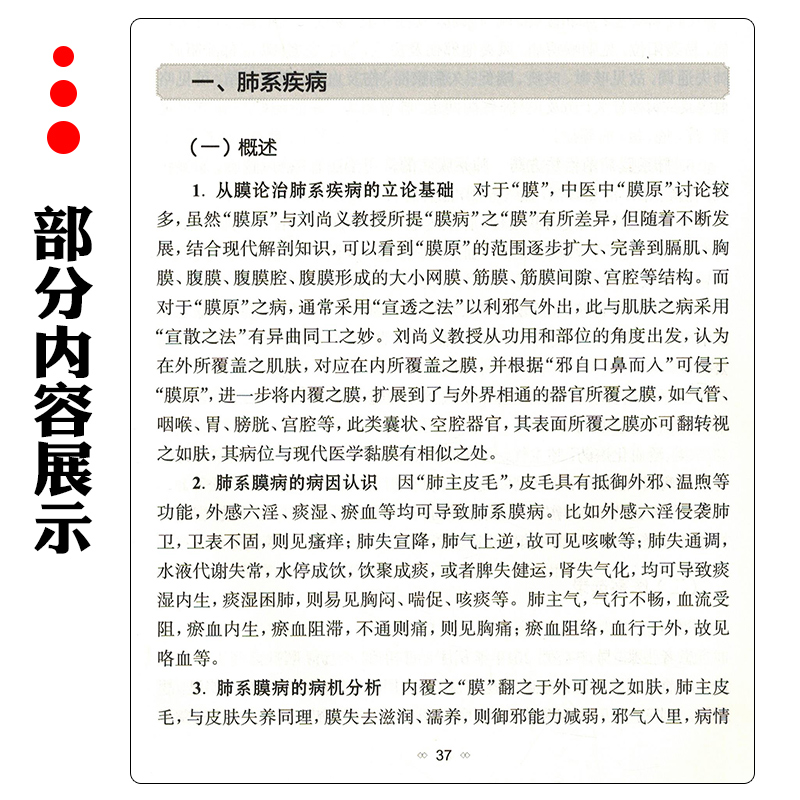 部分内容展示

一、肺系疾病

（一）概述

1. 从膜论治肺系疾病的立论基础　对于“膜”，中医中“膜原”讨论较多，虽然“膜原”与刘尚义教授所提“膜病”之“膜”有所差异，但随着不断发展，结合现代解剖知识，可以看到“膜原”的范围逐步扩大、完善到膈肌、胸膜、腹膜、腹膜腔、腹膜形成的大小网膜、筋膜、筋膜间隙、宫腔等结构。而对于“膜原”之病，通常采用“宣透之法”以利邪气外出，此与肌肤之病采用“宣散之法”有异曲同工之妙。刘尚义教授从功用和部位的角度出发，认为在外所覆盖之肌肤，对应在内所覆盖之膜，并根据“邪自口鼻而入”可侵于“膜原”，进一步将内覆之膜，扩展到了与外界相通的器官所覆之膜，如气管、咽喉、胃、膀胱、宫腔等，此类囊状、空腔器官，其表面所覆之膜亦可翻转视之如肤，其病位与现代医学黏膜有相似之处。

2. 肺系膜病的病因认识　因“肺主皮毛”，皮毛具有抵御外邪、温煦等功能，外感六淫、痰湿、瘀血等均可导致肺系膜病。比如外感六淫侵袭肺卫，卫表不固，则见瘙痒；肺失宣降，肺气上逆，故可见咳嗽等；肺失通调，水液代谢失常，水停成饮，饮聚成痰，或者脾失健运，肾失气化，均可导致痰湿内生，痰湿困肺，则易见胸闷、喘促、咳痰等。肺主气，气行不畅，血流受阻，瘀血内生，瘀血阻滞，不通则痛，则见胸痛；瘀血阻络，血行于外，故见咯血等。

3. 肺系膜病的病机分析　内覆之“膜”翻之于外可视之如肤，肺主皮毛，与皮肤失养同理，膜失去滋润、濡养，则御邪能力减弱，邪气入里，病情

37